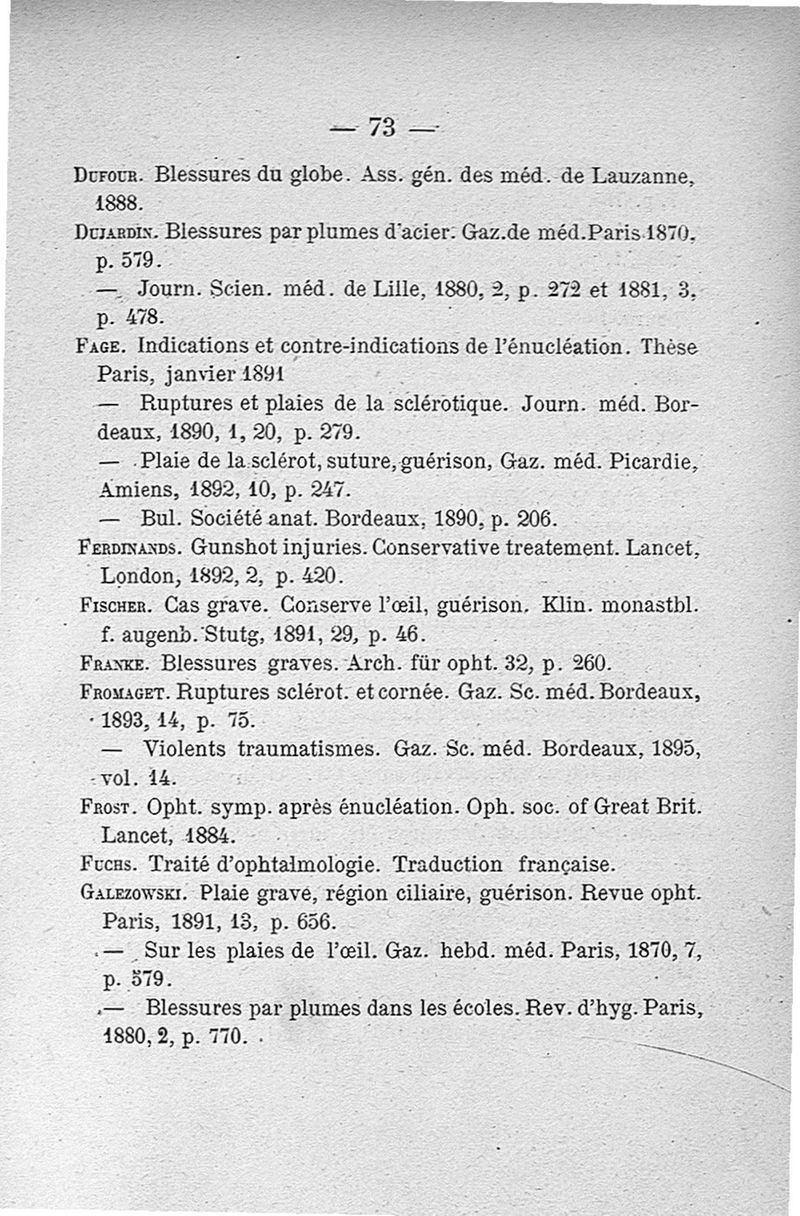 — 73 —

Dufour. Blessures du globe. Ass. gén. des méd. de Lauzanne, 1888.

Dujardin. Blessures par plumes d'acier. Gaz.de méd.Paris 1870, p. 579.

— Journ. Scien. méd. de Lille, 1880, 2, p. 272 et 1881, 3, p. 478.

Fage. Indications et contre-indications de l'énucléation. Thèse Paris, janvier 1891

— Ruptures et plaies de la sclérotique. Journ. méd. Bordeaux, 1890, 1, 20, p. 279.

— Plaie de la sclérot, suture, guérison, Gaz. méd. Picardie, Amiens, 1892, 10, p. 247.

— Bul. Société anat. Bordeaux, 1890, p. 206.

Ferdinands. Gunshot injuries. Conservative treatement. Lancet, London, 1892, 2, p. 420.

Fischer. Cas grave. Conserve l'œil, guérison. Klin. monastbl. f. augenb. Stutg, 1891, 29, p. 46.

Franke. Blessures graves. Arch. für opht. 32, p. 260.

Fromaget. Ruptures sclérot. et cornée. Gaz. Sc. méd. Bordeaux, 1893, 14, p. 75.

— Violents traumatismes. Gaz. Sc. méd. Bordeaux, 1895, vol. 14.

Frost. Opht. symp. après énucléation. Oph. soc. of Great Brit. Lancet, 1884.

Fuchs. Traité d'ophtalmologie. Traduction française.

Galezowski. Plaie grave, région ciliaire, guérison. Revue opht. Paris, 1891, 13, p. 656.

— Sur les plaies de l'œil. Gaz. hebd. méd. Paris, 1870, 7, p. 579.

— Blessures par plumes dans les écoles. Rev. d'hyg. Paris, 1880, 2, p. 770.